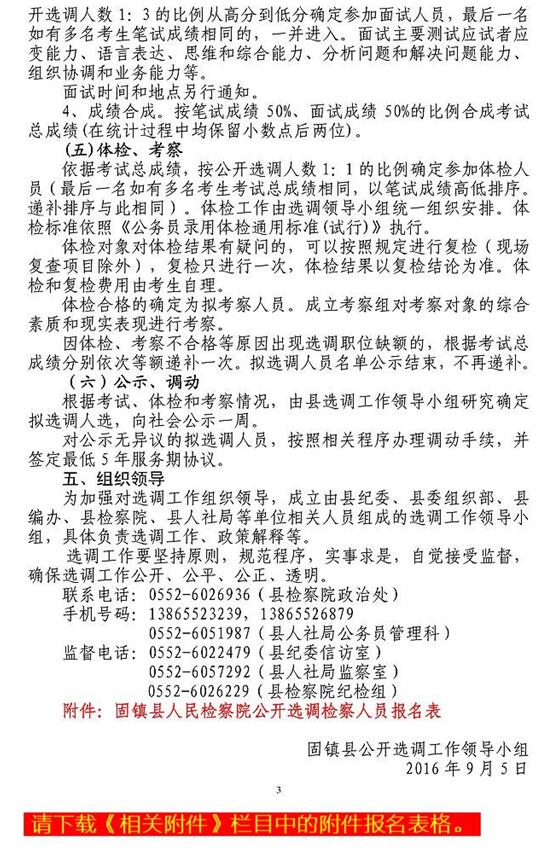 开选调人数 1：3 的比例从高分到低分确定参加面试人员，最后一名如有多名考生笔试成绩相同的，一并进入。面试主要测试应试者应变能力、语言表达、思维和综合能力、分析问题和解决问题能力、组织协调和业务能力等。

面试时间和地点另行通知。

4、成绩合成。按笔试成绩 50%、面试成绩 50%的比例合成考试总成绩（在统计过程中均保留小数点后两位）。

（五）体检、考察

依据考试总成绩，按公开选调人数 1：1 的比例确定参加体检人员（最后一名如有多名考生考试总成绩相同，以笔试成绩高低排序。递补排序与此相同）。体检工作由选调领导小组统一组织安排。体检标准依照《公务员录用体检通用标准（试行）》执行。

体检对象对体检结果有疑问的，可以按照规定进行复检（现场复查项目除外），复检只进行一次，体检结果以复检结论为准。体检和复检费用由考生自理。

体检合格的确定为拟考察人员。成立考察组对考察对象的综合素质和现实表现进行考察。

因体检、考察不合格等原因出现选调职位缺额的，根据考试总成绩分别依次等额递补一次。拟选调人员名单公示结束，不再递补。

（六）公示、调动

根据考试、体检和考察情况，由县选调工作领导小组研究确定拟选调人选，向社会公示一周。

对公示无异议的拟选调人员，按照相关程序办理调动手续，并签定最低 5 年服务期协议。

五、组织领导

为加强对选调工作组织领导，成立由县纪委、县委组织部、县编办、县检察院、县人社局等单位相关人员组成的选调工作领导小组，具体负责选调工作、政策解释等。

选调工作要坚持原则，规范程序，实事求是，自觉接受监督，确保选调工作公开、公平、公正、透明。

联系电话：0552-6026936（县检察院政治处）
手机号码：13865523239，13865526879
0552-6051987（县人社局公务员管理科）
监督电话：0552-6022479（县纪委信访室）
0552-6057292（县人社局监察室）
0552-6026229（县检察院纪检组）

附件：固镇县人民检察院公开选调检察人员报名表

固镇县公开选调工作领导小组
2016 年 9 月 5 日

3

请下载《相关附件》栏目中的附件报名表格。